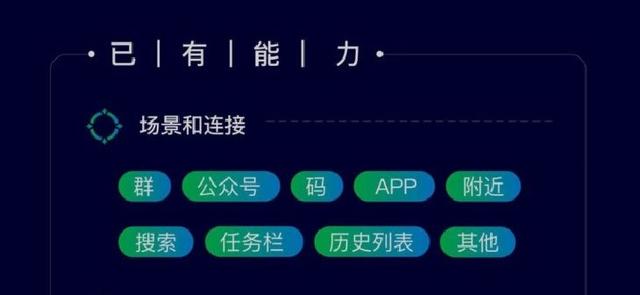 已 | 有 | 能 | 力

场景和连接

群 公众号 码 APP 附近

搜索 任务栏 历史列表 其他